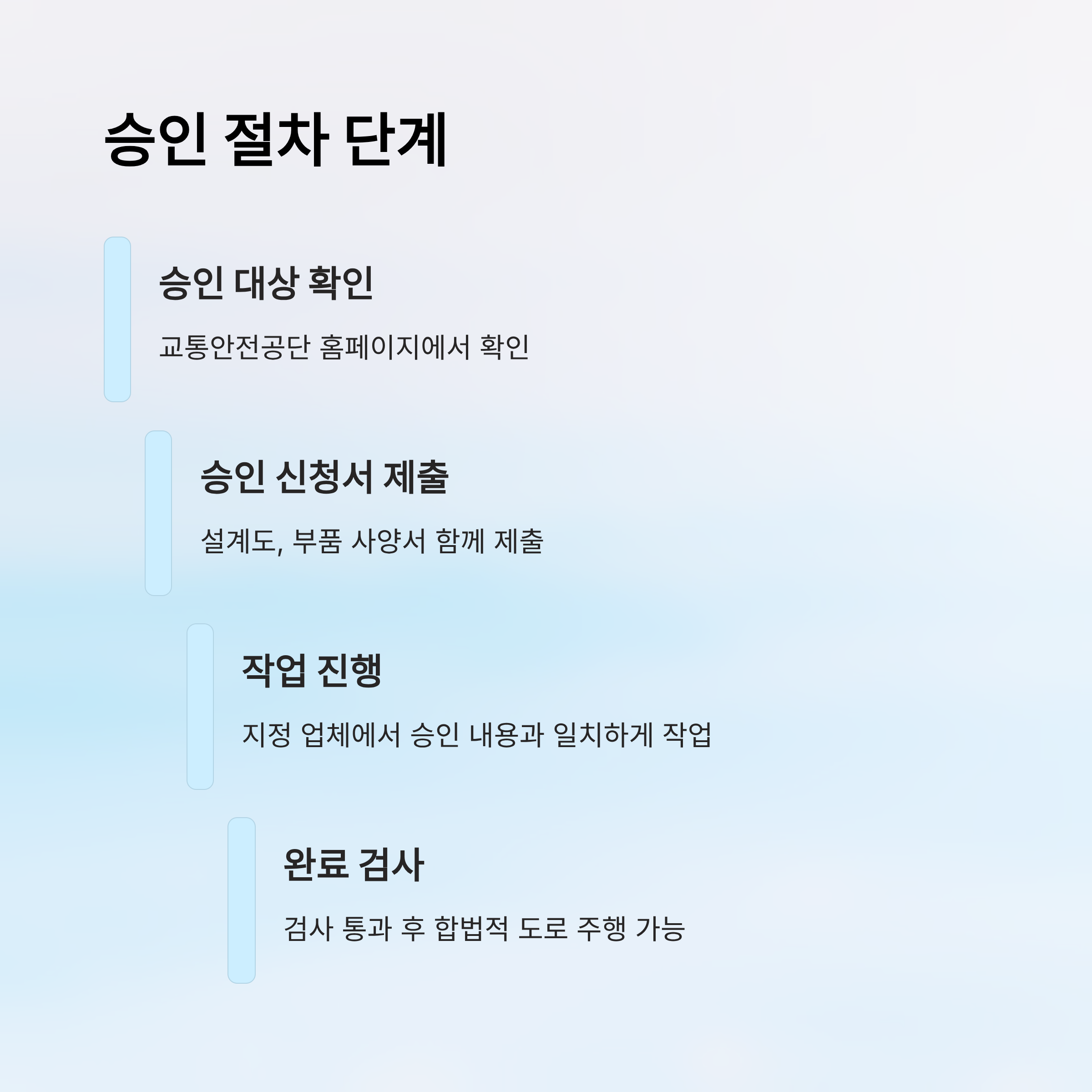 승인 절차 단계

승인 대상 확인

교통안전공단 홈페이지에서 확인

승인 신청서 제출

설계도, 부품 사양서 함께 제출

작업 진행

지정 업체에서 승인 내용과 일치하게 작업

완료 검사

검사 통과 후 합법적 도로 주행 가능